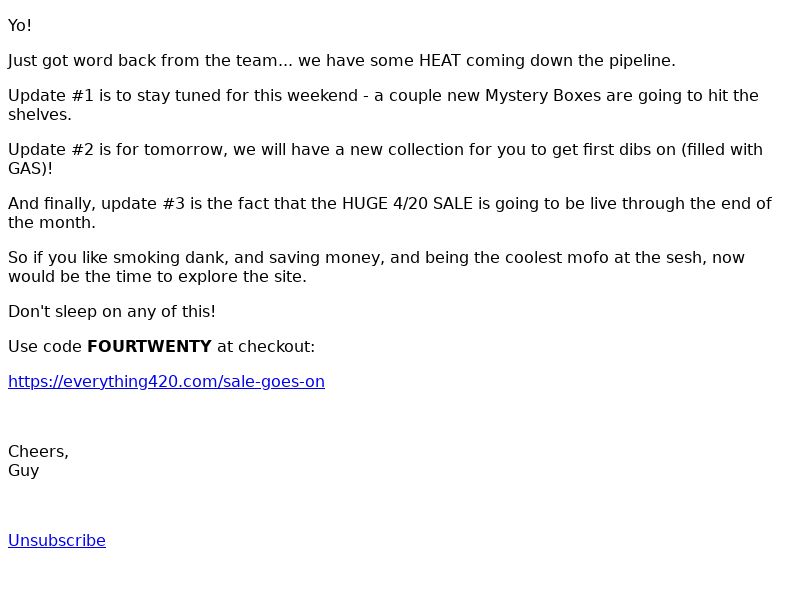 Yo!

Just got word back from the team... we have some HEAT coming down the pipeline.

Update #1 is to stay tuned for this weekend - a couple new Mystery Boxes are going to hit the shelves.

Update #2 is for tomorrow, we will have a new collection for you to get first dibs on (filled with GAS)!

And finally, update #3 is the fact that the HUGE 4/20 SALE is going to be live through the end of the month.

So if you like smoking dank, and saving money, and being the coolest mofo at the sesh, now would be the time to explore the site.

Don't sleep on any of this!

Use code FOURTWENTY at checkout:

https://everything420.com/sale-goes-on

Cheers,
Guy

Unsubscribe